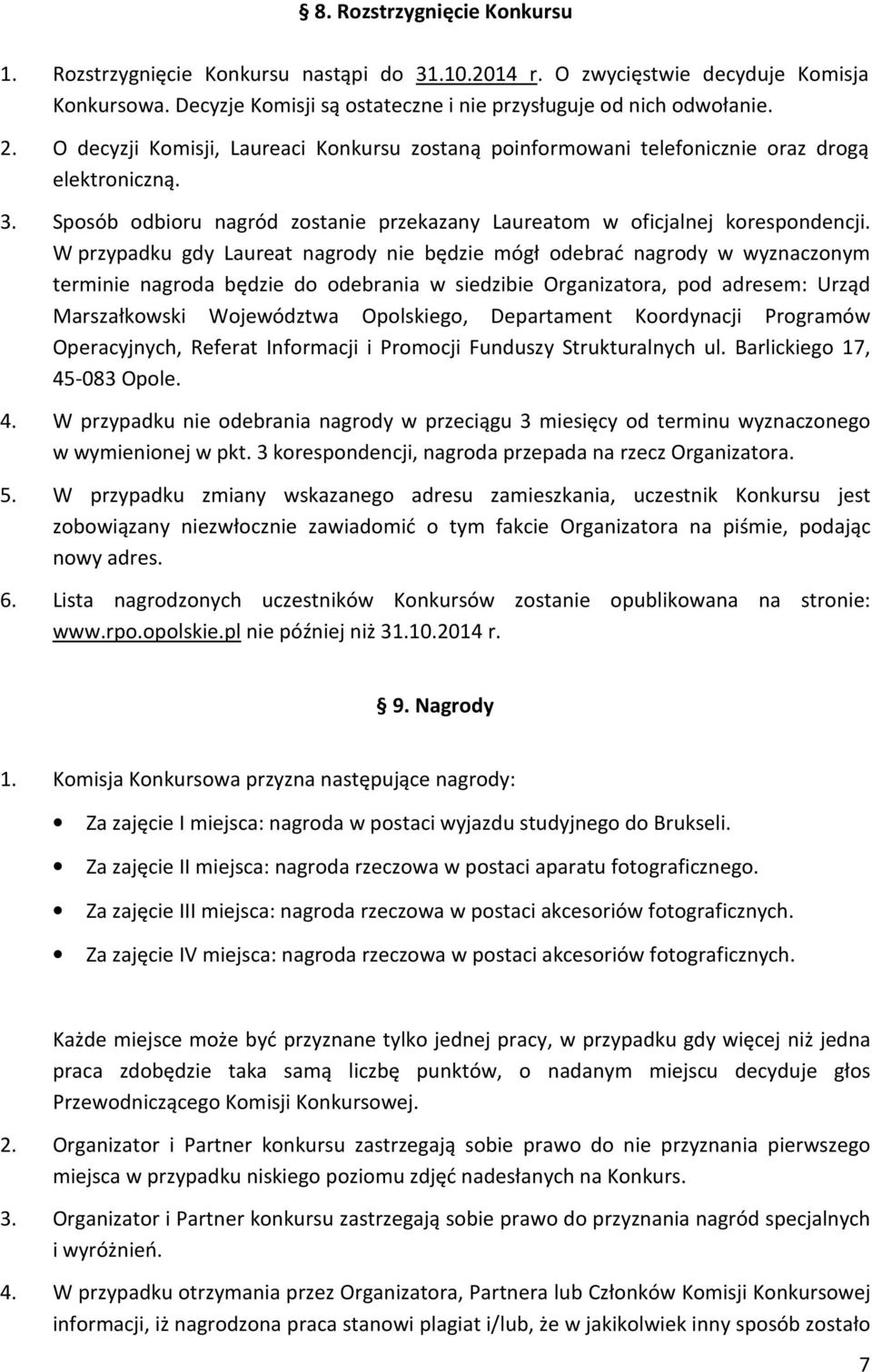 § 8. Rozstrzygnięcie Konkursu

1. Rozstrzygnięcie Konkursu nastąpi do 31.10.2014 r. O zwycięstwie decyduje Komisja Konkursowa. Decyzje Komisji są ostateczne i nie przysługuje od nich odwołanie.

2. O decyzji Komisji, Laureaci Konkursu zostaną poinformowani telefonicznie oraz drogą elektroniczną.

3. Sposób odbioru nagród zostanie przekazany Laureatom w oficjalnej korespondencji. W przypadku gdy Laureat nagrody nie będzie mógł odebrać nagrody w wyznaczonym terminie nagroda będzie do odebrania w siedzibie Organizatora, pod adresem: Urząd Marszałkowski Województwa Opolskiego, Departament Koordynacji Programów Operacyjnych, Referat Informacji i Promocji Funduszy Strukturalnych ul. Barlickiego 17, 45-083 Opole.

4. W przypadku nie odebrania nagrody w przeciągu 3 miesięcy od terminu wyznaczonego w wymienionej w pkt. 3 korespondencji, nagroda przepada na rzecz Organizatora.

5. W przypadku zmiany wskazanego adresu zamieszkania, uczestnik Konkursu jest zobowiązany niezwłocznie zawiadomić o tym fakcie Organizatora na piśmie, podając nowy adres.

6. Lista nagrodzonych uczestników Konkursów zostanie opublikowana na stronie: www.rpo.opolskie.pl nie później niż 31.10.2014 r.

§ 9. Nagrody

1. Komisja Konkursowa przyzna następujące nagrody:

• Za zajęcie I miejsca: nagroda w postaci wyjazdu studyjnego do Brukseli.
• Za zajęcie II miejsca: nagroda rzeczowa w postaci aparatu fotograficznego.
• Za zajęcie III miejsca: nagroda rzeczowa w postaci akcesoriów fotograficznych.
• Za zajęcie IV miejsca: nagroda rzeczowa w postaci akcesoriów fotograficznych.

Każde miejsce może być przyznane tylko jednej pracy, w przypadku gdy więcej niż jedna praca zdobędzie taka samą liczbę punktów, o nadanym miejscu decyduje głos Przewodniczącego Komisji Konkursowej.

2. Organizator i Partner konkursu zastrzegają sobie prawo do nie przyznania pierwszego miejsca w przypadku niskiego poziomu zdjęć nadesłanych na Konkurs.

3. Organizator i Partner konkursu zastrzegają sobie prawo do przyznania nagród specjalnych i wyróżnień.

4. W przypadku otrzymania przez Organizatora, Partnera lub Członków Komisji Konkursowej informacji, iż nagrodzona praca stanowi plagiat i/lub, że w jakikolwiek inny sposób zostało

7